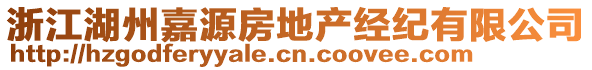 浙江湖州嘉源房地产经纪有限公司
http://hzgodferyyale.cn.coovee.com